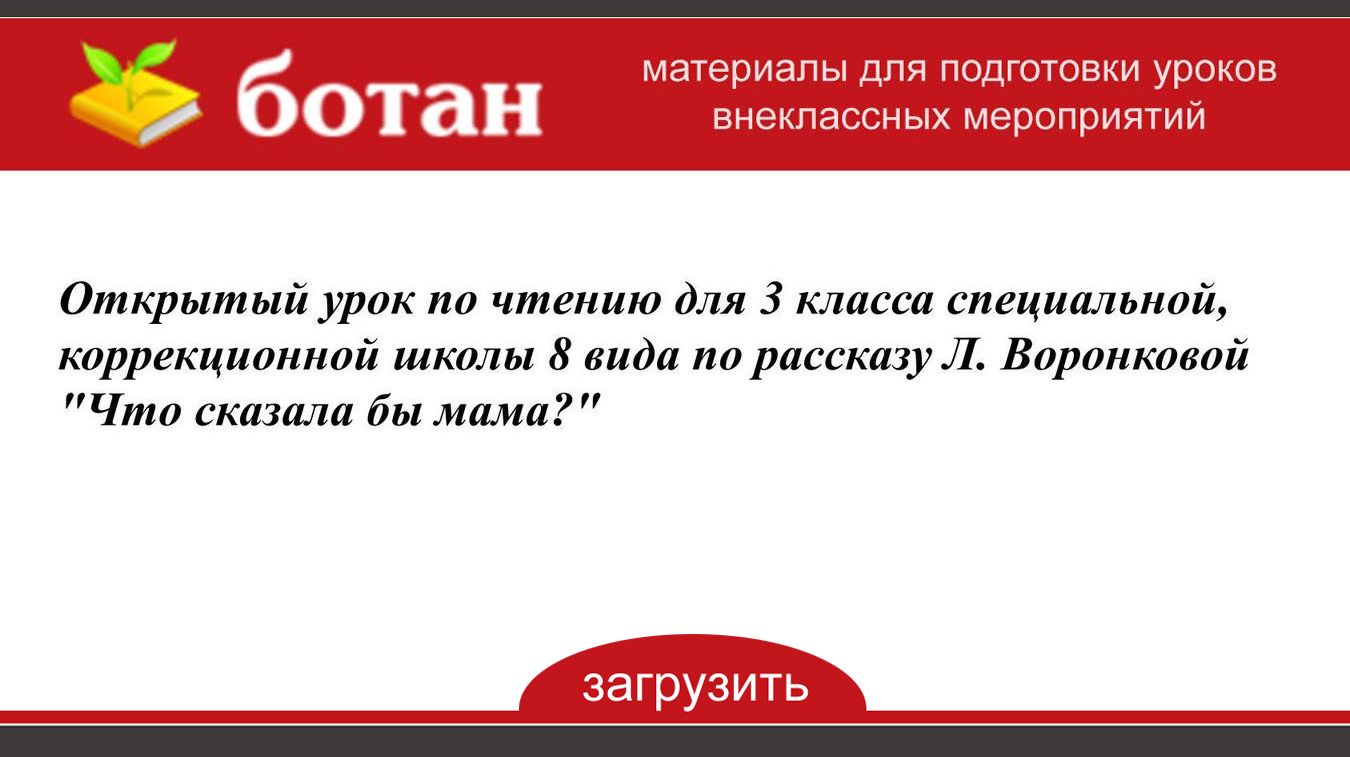 ботан

материалы для подготовки уроков внеклассных мероприятий

Открытый урок по чтению для 3 класса специальной, коррекционной школы 8 вида по рассказу Л. Воронковой "Что сказала бы мама?"

загрузить